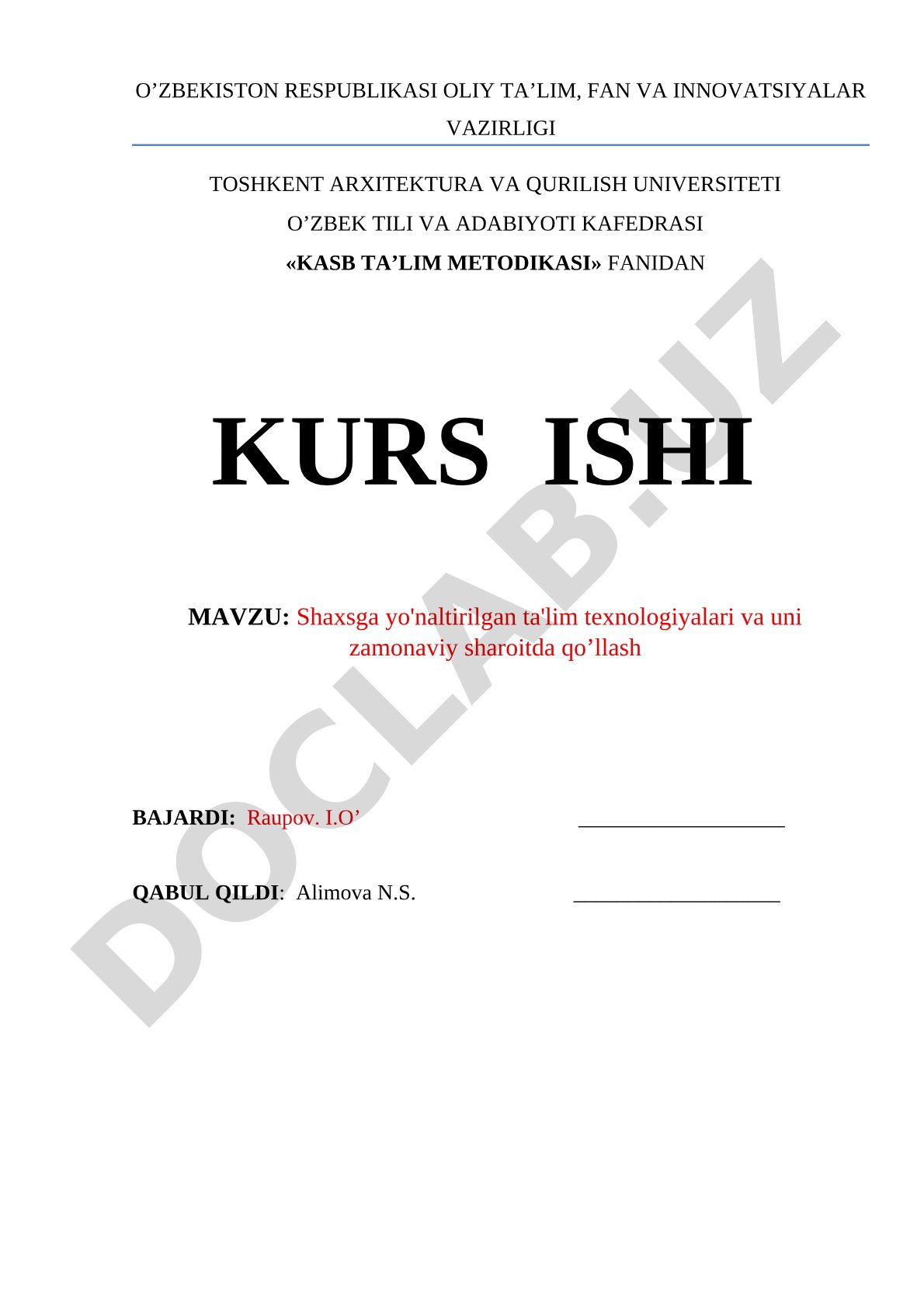 O’ZBEKISTON RESPUBLIKASI OLIY TA’LIM, FAN VA INNOVATSIYALAR VAZIRLIGI

TOSHKENT ARXITEKTURA VA QURILISH UNIVERSITETI

O’ZBEK TILI VA ADABIYOTI KAFEDRASI

«KASB TA’LIM METODIKASI» FANIDAN

KURS ISHI

MAVZU: Shaxsga yo'naltirilgan ta'lim texnologiyalari va uni zamonaviy sharoitda qo’llash

BAJARDI: Raupov. I.O’ ___________________

QABUL QILDI: Alimova N.S. ___________________

DOCLAB.UZ